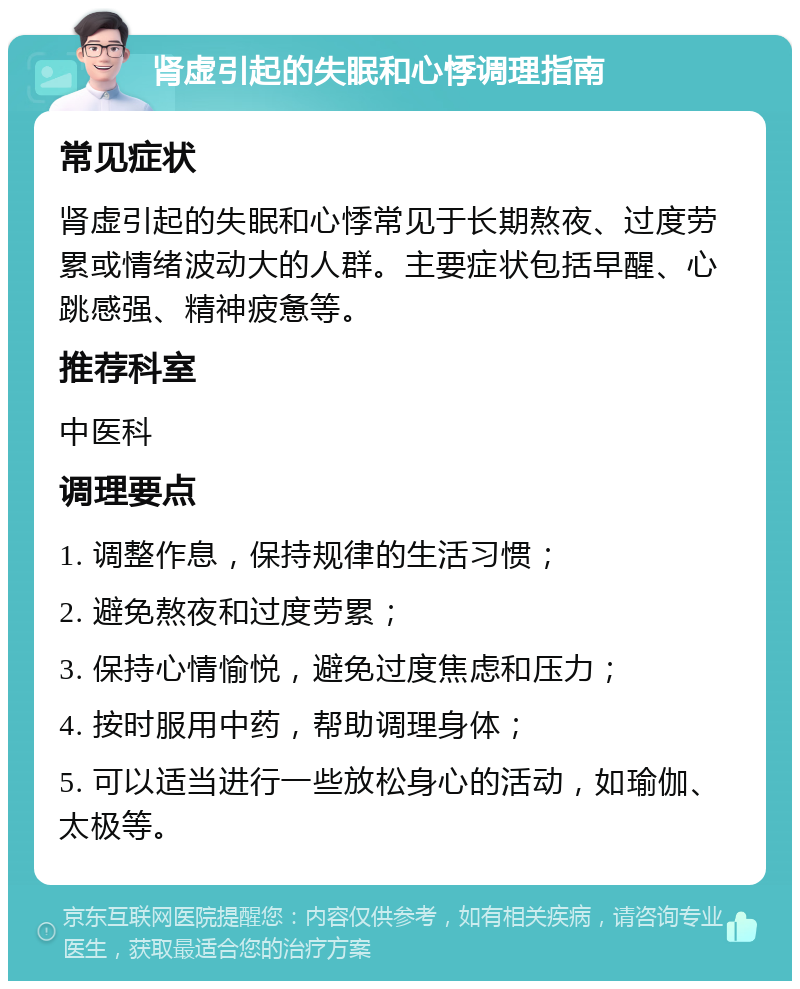 肾虚引起的失眠和心悸调理指南

常见症状

肾虚引起的失眠和心悸常见于长期熬夜、过度劳累或情绪波动大的人群。主要症状包括早醒、心跳感强、精神疲惫等。

推荐科室

中医科

调理要点

1. 调整作息，保持规律的生活习惯；

2. 避免熬夜和过度劳累；

3. 保持心情愉悦，避免过度焦虑和压力；

4. 按时服用中药，帮助调理身体；

5. 可以适当进行一些放松身心的活动，如瑜伽、太极等。

京东互联网医院提醒您：内容仅供参考，如有相关疾病，请咨询专业医生，获取最适合您的治疗方案